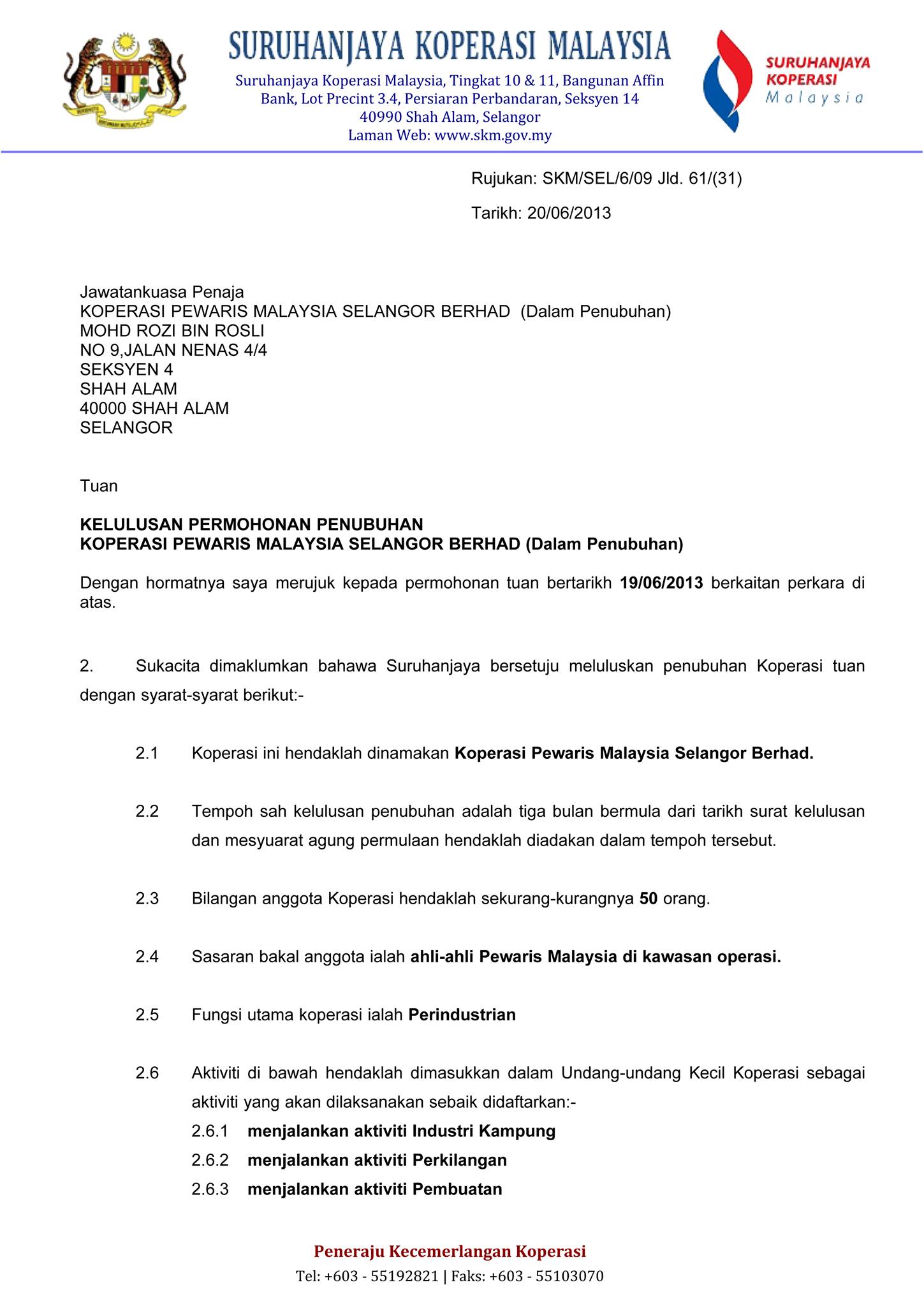 SURUHANJAYA KOPERASI MALAYSIA
Suruhanjaya Koperasi Malaysia, Tingkat 10 & 11, Bangunan Affin Bank, Lot Precint 3.4, Persiaran Perbandaran, Seksyen 14
40990 Shah Alam, Selangor
Laman Web: www.skm.gov.my

SURUHANJAYA KOPERASI Malaysia

Rujukan: SKM/SEL/6/09 Jld. 61/(31)

Tarikh: 20/06/2013

Jawatankuasa Penaja
KOPERASI PEWARIS MALAYSIA SELANGOR BERHAD (Dalam Penubuhan)
MOHD ROZI BIN ROSLI
NO 9,JALAN NENAS 4/4
SEKSYEN 4
SHAH ALAM
40000 SHAH ALAM
SELANGOR

Tuan

KELULUSAN PERMOHONAN PENUBUHAN
KOPERASI PEWARIS MALAYSIA SELANGOR BERHAD (Dalam Penubuhan)

Dengan hormatnya saya merujuk kepada permohonan tuan bertarikh 19/06/2013 berkaitan perkara di atas.

2. Sukacita dimaklumkan bahawa Suruhanjaya bersetuju meluluskan penubuhan Koperasi tuan dengan syarat-syarat berikut:-

2.1 Koperasi ini hendaklah dinamakan Koperasi Pewaris Malaysia Selangor Berhad.

2.2 Tempoh sah kelulusan penubuhan adalah tiga bulan bermula dari tarikh surat kelulusan dan mesyuarat agung permulaan hendaklah diadakan dalam tempoh tersebut.

2.3 Bilangan anggota Koperasi hendaklah sekurang-kurangnya 50 orang.

2.4 Sasaran bakal anggota ialah ahli-ahli Pewaris Malaysia di kawasan operasi.

2.5 Fungsi utama koperasi ialah Perindustrian

2.6 Aktiviti di bawah hendaklah dimasukkan dalam Undang-undang Kecil Koperasi sebagai aktiviti yang akan dilaksanakan sebaik didaftarkan:-
2.6.1 menjalankan aktiviti Industri Kampung
2.6.2 menjalankan aktiviti Perkilangan
2.6.3 menjalankan aktiviti Pembuatan

Peneraju Kecemerlangan Koperasi
Tel: +603 - 55192821 | Faks: +603 - 55103070